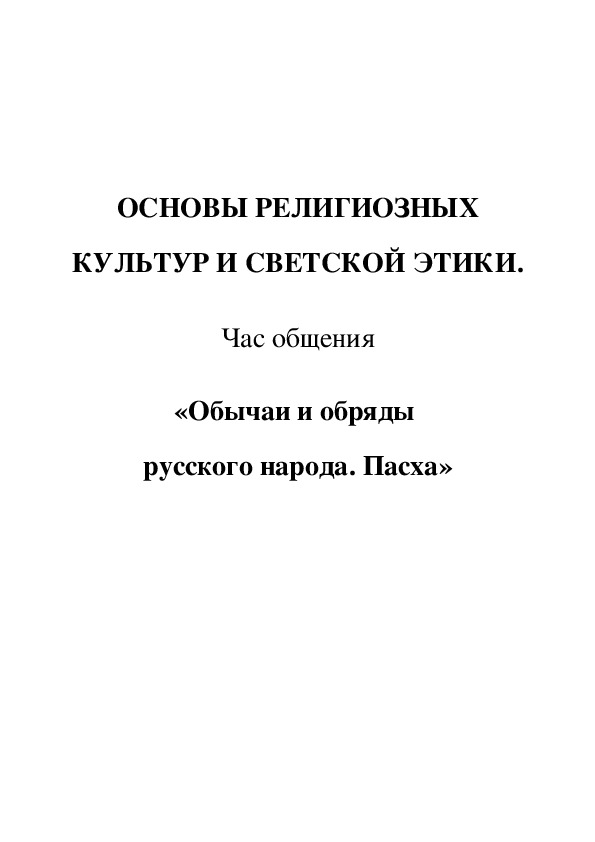 ОСНОВЫ РЕЛИГИОЗНЫХ КУЛЬТУР И СВЕТСКОЙ ЭТИКИ.

Час общения

«Обычаи и обряды русского народа. Пасха»